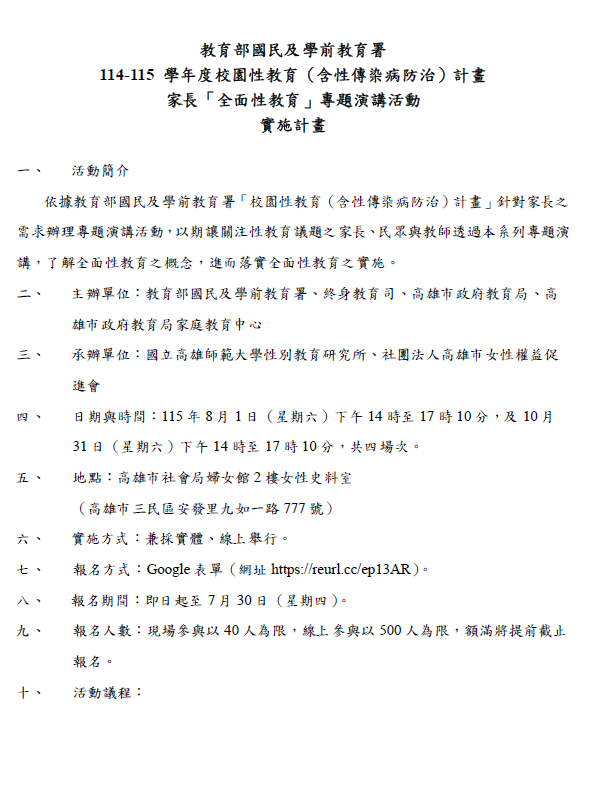 教育部國民及學前教育署
114-115 學年度校園性教育（含性傳染病防治）計畫
家長「全面性教育」專題演講活動
實施計畫

一、 活動簡介

依據教育部國民及學前教育署「校園性教育（含性傳染病防治）計畫」針對家長之需求辦理專題演講活動，以期讓關注性教育議題之家長、民眾與教師透過本系列專題演講，了解全面性教育之概念，進而落實全面性教育之實施。

二、 主辦單位：教育部國民及學前教育署、終身教育司、高雄市政府教育局、高雄市政府教育局家庭教育中心

三、 承辦單位：國立高雄師範大學性別教育研究所、社團法人高雄市女性權益促進會

四、 日期與時間：115 年 8 月 1 日（星期六）下午 14 時至 17 時 10 分，及 10 月 31 日（星期六）下午 14 時至 17 時 10 分，共四場次。

五、 地點：高雄市社會局婦女館 2 樓女性史料室
（高雄市三民區安發里九如一路 777 號）

六、 實施方式：兼採實體、線上舉行。

七、 報名方式：Google 表單（網址 https://reurl.cc/ep13AR）。

八、 報名期間：即日起至 7 月 30 日（星期四）。

九、 報名人數：現場參與以 40 人為限，線上參與以 500 人為限，額滿將提前截止報名。

十、 活動議程：